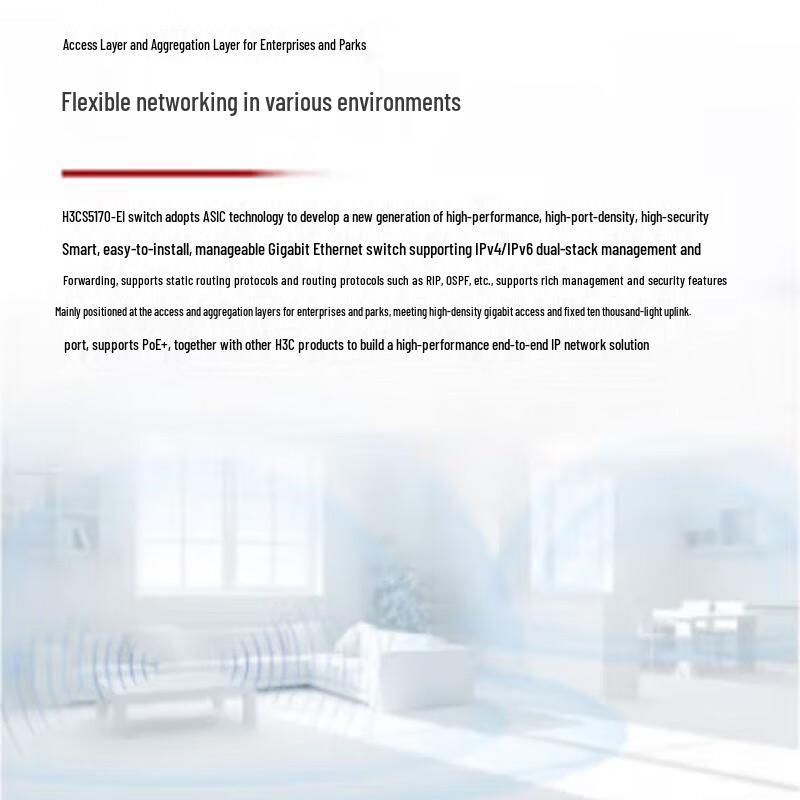 Access Layer and Aggregation Layer for Enterprises and Parks

Flexible networking in various environments

H3CS5170-EI switch adopts ASIC technology to develop a new generation of high-performance, high-port-density, high-security

Smart, easy-to-install, manageable Gigabit Ethernet switch supporting IPv4/IPv6 dual-stack management and

Forwarding, supports static routing protocols and routing protocols such as RIP, OSPF, etc., supports rich management and security features

Mainly positioned at the access and aggregation layers for enterprises and parks, meeting high-density gigabit access and fixed ten thousand-light uplink.

port, supports PoE+, together with other H3C products to build a high-performance end-to-end IP network solution